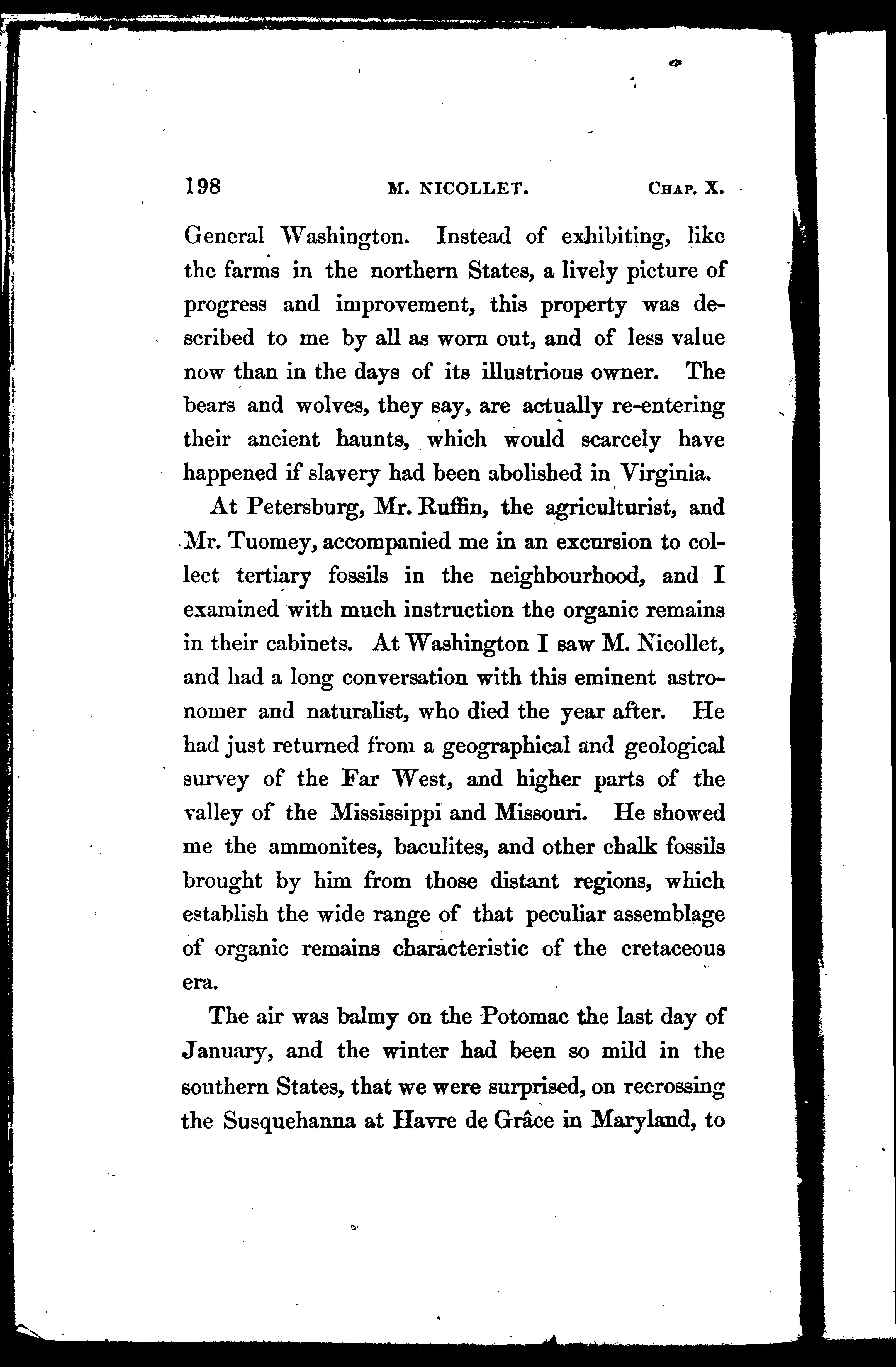 198 M. NICOLLET. CHAP. X.

General Washington. Instead of exhibiting, like the farms in the northern States, a lively picture of progress and improvement, this property was described to me by all as worn out, and of less value now than in the days of its illustrious owner. The bears and wolves, they say, are actually re-entering their ancient haunts, which would scarcely have happened if slavery had been abolished in Virginia.

At Petersburg, Mr. Ruffin, the agriculturist, and Mr. Tuomey, accompanied me in an excursion to collect tertiary fossils in the neighbourhood, and I examined with much instruction the organic remains in their cabinets. At Washington I saw M. Nicollet, and had a long conversation with this eminent astronomer and naturalist, who died the year after. He had just returned from a geographical and geological survey of the Far West, and higher parts of the valley of the Mississippi and Missouri. He showed me the ammonites, baculites, and other chalk fossils brought by him from those distant regions, which establish the wide range of that peculiar assemblage of organic remains characteristic of the cretaceous era.

The air was balmy on the Potomac the last day of January, and the winter had been so mild in the southern States, that we were surprised, on recrossing the Susquehanna at Havre de Grâce in Maryland, to